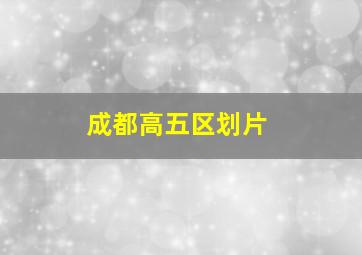 成都高五区划片